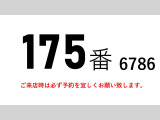 175番 6786

ご来店時は必ず予約を宜しくお願い致します。